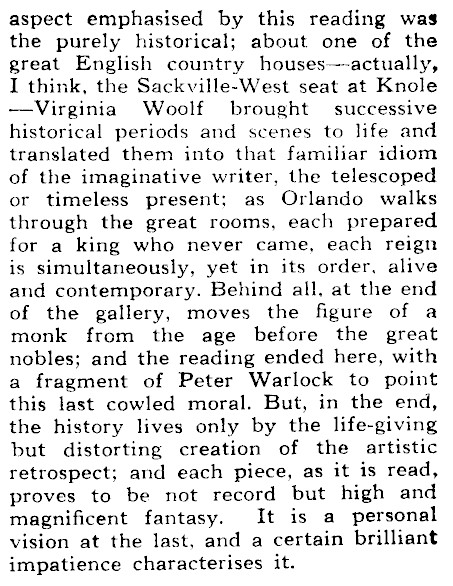 aspect emphasised by this reading was the purely historical; about one of the great English country houses—actually, I think, the Sackville-West seat at Knole—Virginia Woolf brought successive historical periods and scenes to life and translated them into that familiar idiom of the imaginative writer, the telescoped or timeless present; as Orlando walks through the great rooms, each prepared for a king who never came, each reign is simultaneously, yet in its order, alive and contemporary. Behind all, at the end of the gallery, moves the figure of a monk from the age before the great nobles; and the reading ended here, with a fragment of Peter Warlock to point this last cowled moral. But, in the end, the history lives only by the life-giving but distorting creation of the artistic retrospect; and each piece, as it is read, proves to be not record but high and magnificent fantasy. It is a personal vision at the last, and a certain brilliant impatience characterises it.